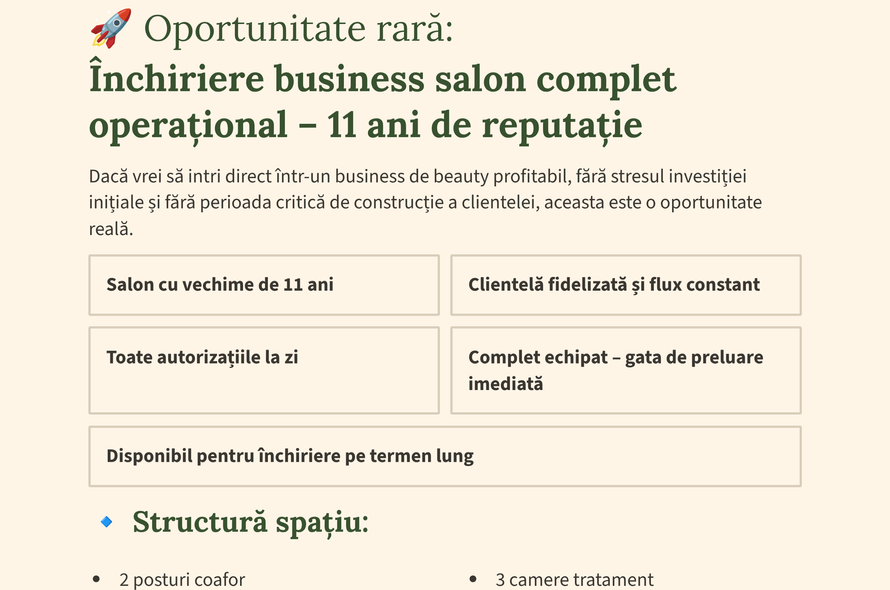 🚀 Oportunitate rară:
Închiriere business salon complet operațional – 11 ani de reputație

Dacă vrei să intri direct într-un business de beauty profitabil, fără stresul investiției inițiale și fără perioada critică de construcție a clientelei, aceasta este o oportunitate reală.

Salon cu vechime de 11 ani

Clientelă fidelizată și flux constant

Toate autorizațiile la zi

Complet echipat – gata de preluare imediată

Disponibil pentru închiriere pe termen lung

🔹 Structură spațiu:

• 2 posturi coafor

• 3 camere tratament